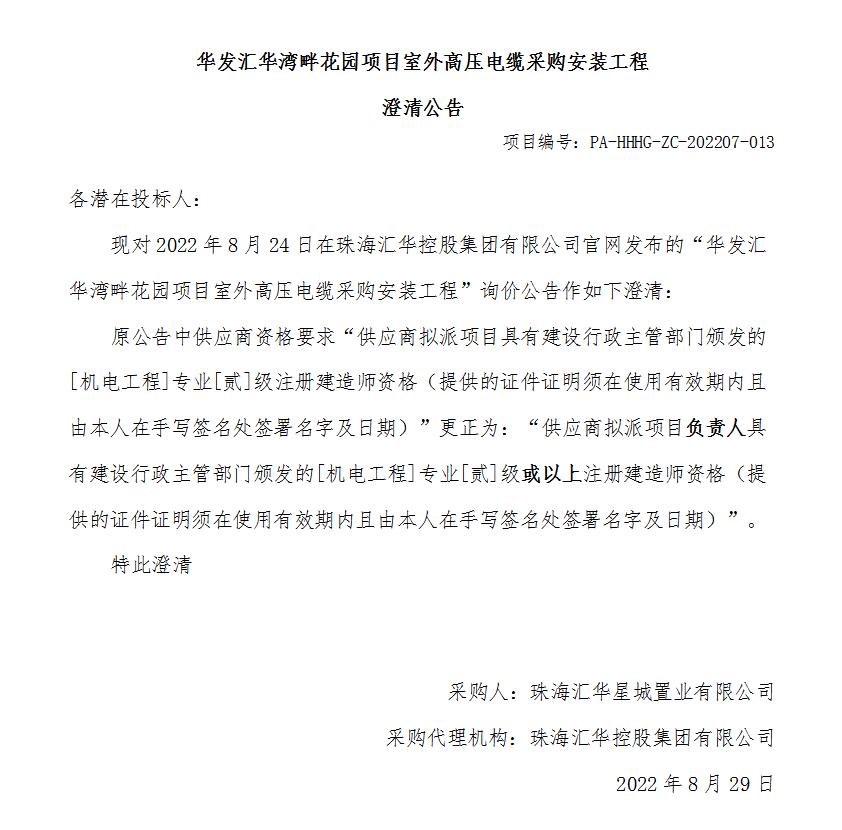 华发汇华湾畔花园项目室外高压电缆采购安装工程

澄清公告

项目编号：PA-HHHG-ZC-202207-013

各潜在投标人：

现对 2022 年 8 月 24 日在珠海汇华控股集团有限公司官网发布的“华发汇华湾畔花园项目室外高压电缆采购安装工程”询价公告作如下澄清：

原公告中供应商资格要求“供应商拟派项目具有建设行政主管部门颁发的[机电工程]专业[贰]级注册建造师资格（提供的证件证明须在使用有效期内且由本人在手写签名处签署名字及日期）”更正为：“供应商拟派项目负责人具有建设行政主管部门颁发的[机电工程]专业[贰]级或以上注册建造师资格（提供的证件证明须在使用有效期内且由本人在手写签名处签署名字及日期）”。

特此澄清

采购人：珠海汇华星城置业有限公司

采购代理机构：珠海汇华控股集团有限公司

2022 年 8 月 29 日